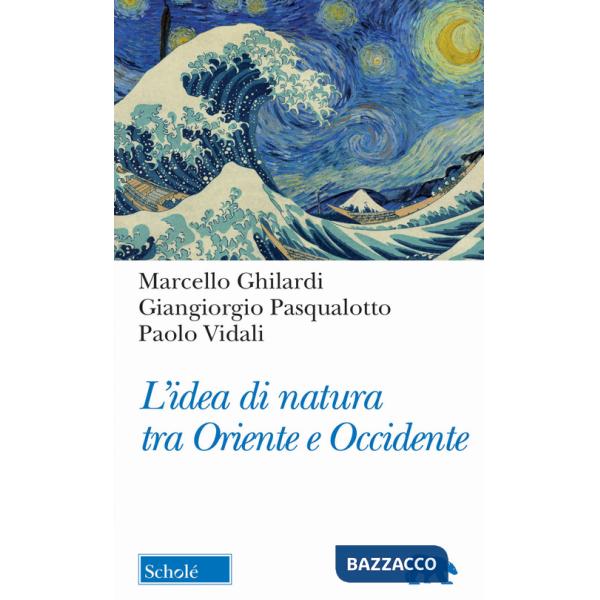 Marcello Ghilardi
Giangiorgio Pasqualotto
Paolo Vidali

L'idea di natura tra Oriente e Occidente

Scholé

BAZZACCO